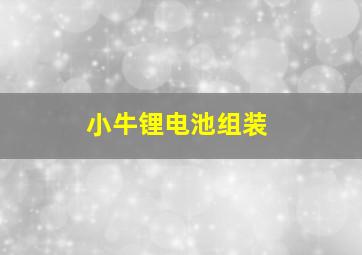 小牛锂电池组装